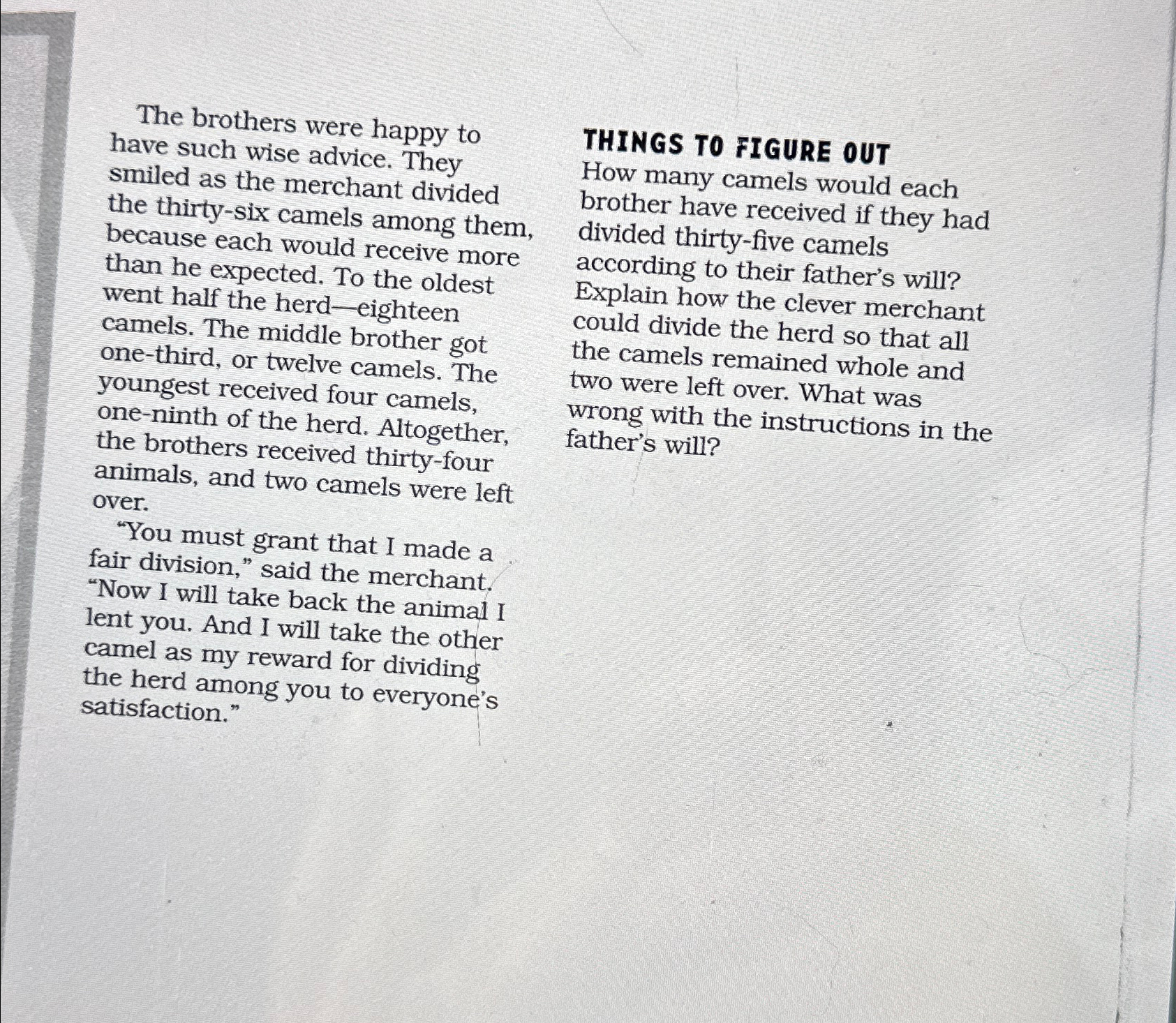 The brothers were happy to have such wise advice. They smiled as the merchant divided the thirty-six camels among them, because each would receive more than he expected. To the oldest went half the herd—eighteen camels. The middle brother got one-third, or twelve camels. The youngest received four camels, one-ninth of the herd. Altogether, the brothers received thirty-four animals, and two camels were left over.

"You must grant that I made a fair division," said the merchant. "Now I will take back the animal I lent you. And I will take the other camel as my reward for dividing the herd among you to everyone's satisfaction."

THINGS TO FIGURE OUT

How many camels would each brother have received if they had divided thirty-five camels according to their father's will? Explain how the clever merchant could divide the herd so that all the camels remained whole and two were left over. What was wrong with the instructions in the father's will?